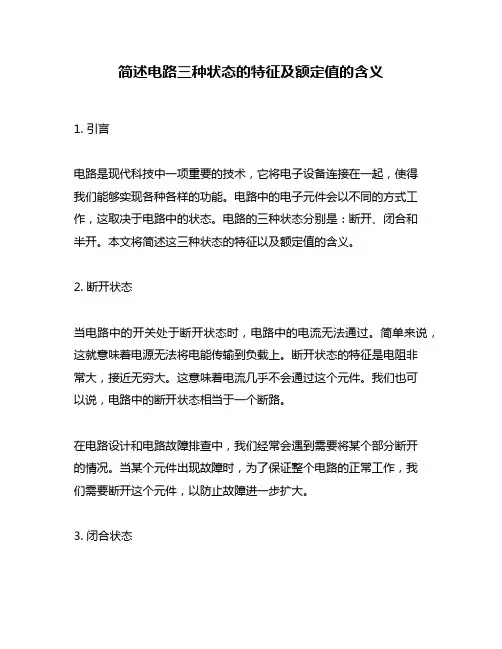 简述电路三种状态的特征及额定值的含义

1. 引言

电路是现代科技中一项重要的技术，它将电子设备连接在一起，使得我们能够实现各种各样的功能。电路中的电子元件会以不同的方式工作，这取决于电路中的状态。电路的三种状态分别是：断开、闭合和半开。本文将简述这三种状态的特征以及额定值的含义。

2. 断开状态

当电路中的开关处于断开状态时，电路中的电流无法通过。简单来说，这就意味着电源无法将电能传输到负载上。断开状态的特征是电阻非常大，接近无穷大。这意味着电流几乎不会通过这个元件。我们也可以说，电路中的断开状态相当于一个断路。

在电路设计和电路故障排查中，我们经常会遇到需要将某个部分断开的情况。当某个元件出现故障时，为了保证整个电路的正常工作，我们需要断开这个元件，以防止故障进一步扩大。

3. 闭合状态